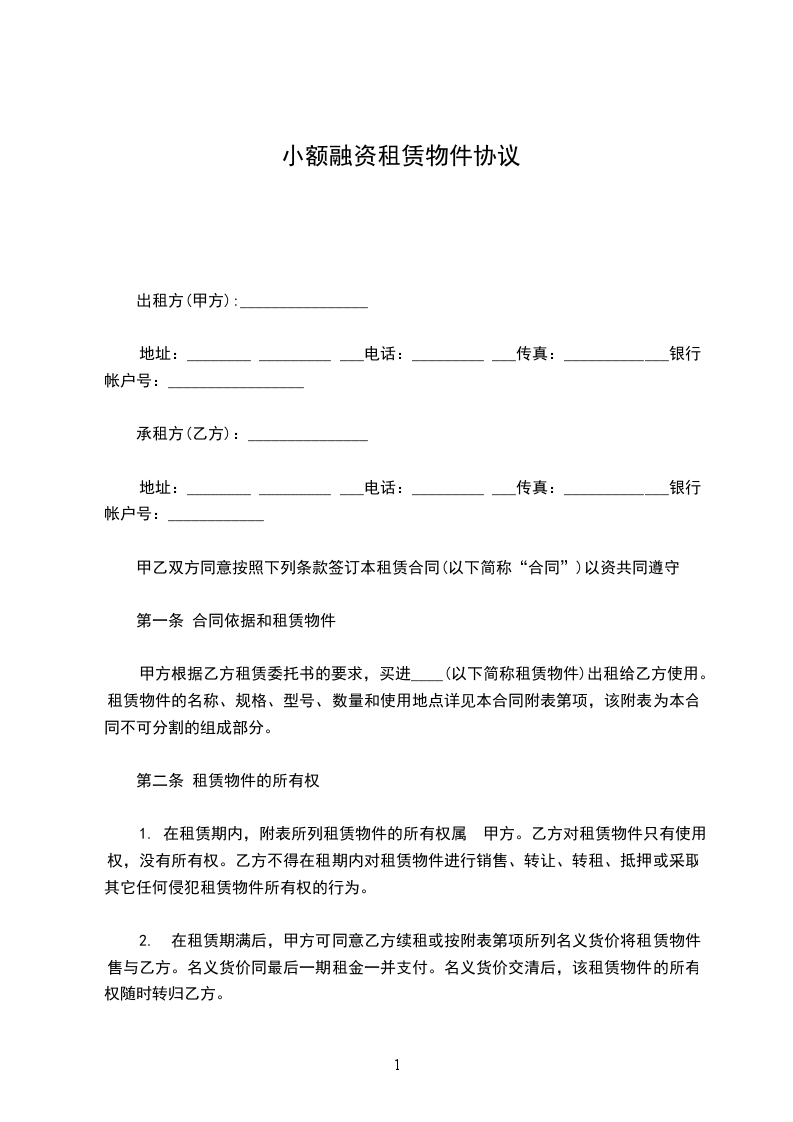 小额融资租赁物件协议

出租方(甲方):________________

地址：________ _________ ___电话：_________ ___传真：_____________银行帐户号：_________________

承租方(乙方)：_______________

地址：________ _________ ___电话：_________ ___传真：_____________银行帐户号：____________

甲乙双方同意按照下列条款签订本租赁合同(以下简称“合同”)以资共同遵守

第一条 合同依据和租赁物件

甲方根据乙方租赁委托书的要求，买进____(以下简称租赁物件)出租给乙方使用。租赁物件的名称、规格、型号、数量和使用地点详见本合同附表第项，该附表为本合同不可分割的组成部分。

第二条 租赁物件的所有权

1. 在租赁期内，附表所列租赁物件的所有权属 甲方。乙方对租赁物件只有使用权，没有所有权。乙方不得在租期内对租赁物件进行销售、转让、转租、抵押或采取其它任何侵犯租赁物件所有权的行为。

2. 在租赁期满后，甲方可同意乙方续租或按附表第项所列名义货价将租赁物件售与乙方。名义货价同最后一期租金一并支付。名义货价交清后，该租赁物件的所有权随时转归乙方。

1